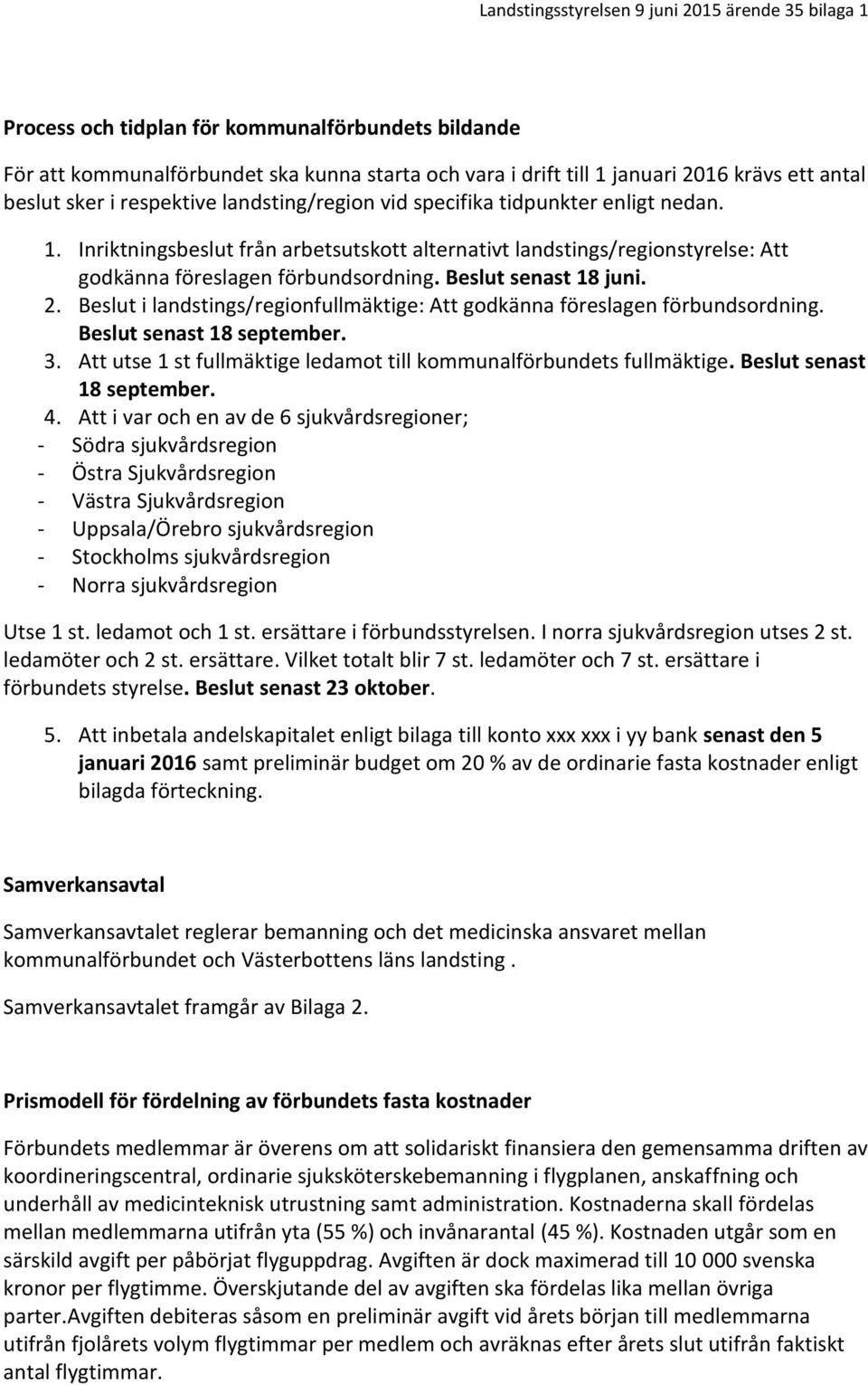 Landstingsstyrelsen 9 juni 2015 ärende 35 bilaga 1

Process och tidplan för kommunalförbundets bildande

För att kommunalförbundet ska kunna starta och vara i drift till 1 januari 2016 krävs ett antal beslut sker i respektive landsting/region vid specifika tidpunkter enligt nedan.

1. Inriktningsbeslut från arbetsutskott alternativt landstings/regionstyrelse: Att godkänna föreslagen förbundsordning. Beslut senast 18 juni.
2. Beslut i landstings/regionfullmäktige: Att godkänna föreslagen förbundsordning. Beslut senast 18 september.
3. Att utse 1 st fullmäktige ledamot till kommunalförbundets fullmäktige. Beslut senast 18 september.
4. Att i var och en av de 6 sjukvårdsregioner;
- Södra sjukvårdsregion
- Östra Sjukvårdsregion
- Västra Sjukvårdsregion
- Uppsala/Örebro sjukvårdsregion
- Stockholms sjukvårdsregion
- Norra sjukvårdsregion

Utse 1 st. ledamot och 1 st. ersättare i förbundsstyrelsen. I norra sjukvårdsregion utses 2 st. ledamöter och 2 st. ersättare. Vilket totalt blir 7 st. ledamöter och 7 st. ersättare i förbundets styrelse. Beslut senast 23 oktober.

5. Att inbetala andelskapitalet enligt bilaga till konto xxx xxx i yy bank senast den 5 januari 2016 samt preliminär budget om 20 % av de ordinarie fasta kostnader enligt bilagda förteckning.

Samverkansavtal

Samverkansavtalet reglerar bemanning och det medicinska ansvaret mellan kommunalförbundet och Västerbottens läns landsting .

Samverkansavtalet framgår av Bilaga 2.

Prismodell för fördelning av förbundets fasta kostnader

Förbundets medlemmar är överens om att solidariskt finansiera den gemensamma driften av koordineringscentral, ordinarie sjuksköterskebemanning i flygplanen, anskaffning och underhåll av medicinteknisk utrustning samt administration. Kostnaderna skall fördelas mellan medlemmarna utifrån yta (55 %) och invånarantal (45 %). Kostnaden utgår som en särskild avgift per påbörjat flyguppdrag. Avgiften är dock maximerad till 10 000 svenska kronor per flygtimme. Överskjutande del av avgiften ska fördelas lika mellan övriga parter.Avgiften debiteras såsom en preliminär avgift vid årets början till medlemmarna utifrån fjolårets volym flygtimmar per medlem och avräknas efter årets slut utifrån faktiskt antal flygtimmar.